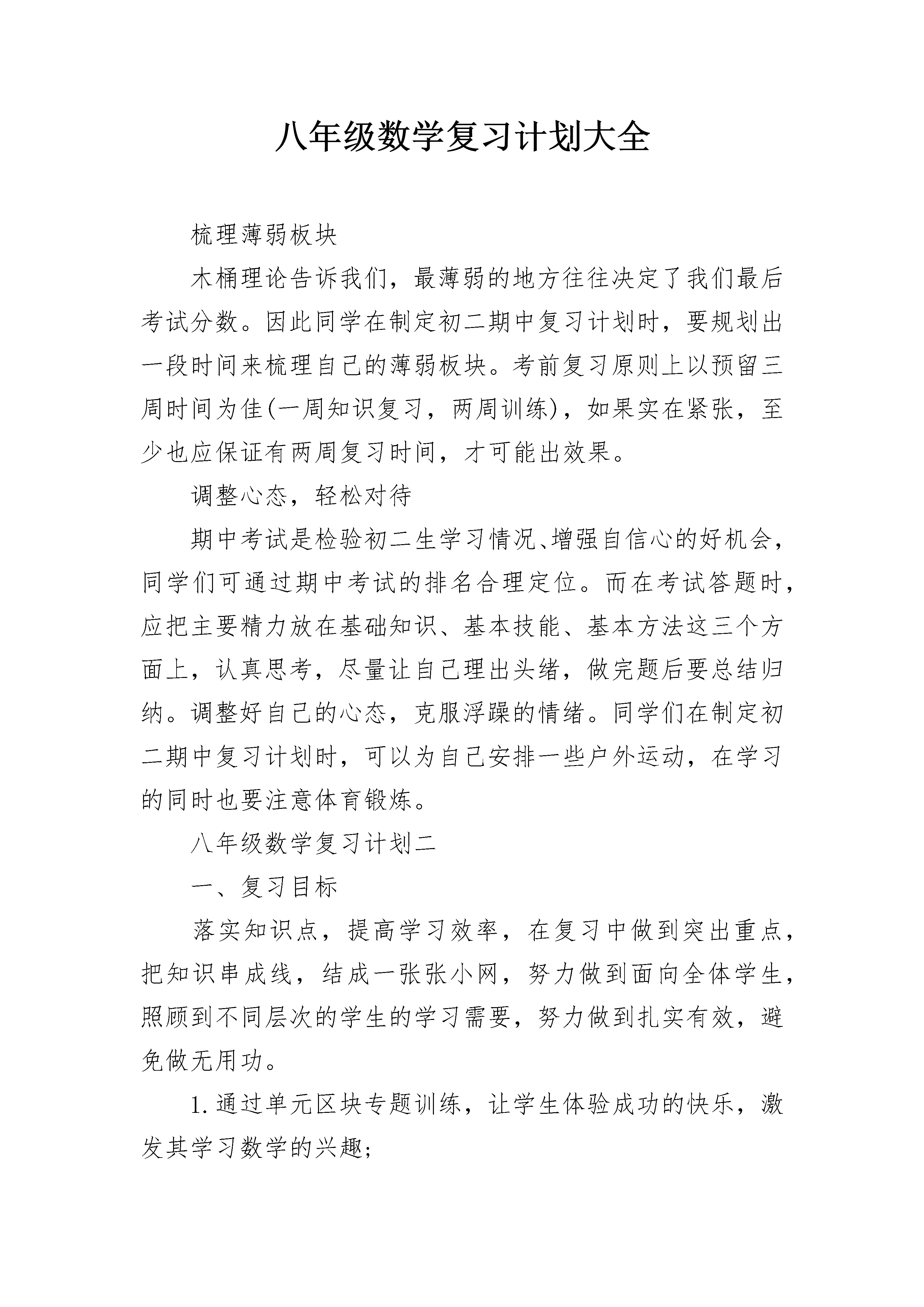 八年级数学复习计划大全

梳理薄弱板块

木桶理论告诉我们，最薄弱的地方往往决定了我们最后考试分数。因此同学在制定初二期中复习计划时，要规划出一段时间来梳理自己的薄弱板块。考前复习原则上以预留三周时间为佳(一周知识复习，两周训练)，如果实在紧张，至少也应保证有两周复习时间，才可能出效果。

调整心态，轻松对待

期中考试是检验初二生学习情况、增强自信心的好机会，同学们可通过期中考试的排名合理定位。而在考试答题时，应把主要精力放在基础知识、基本技能、基本方法这三个方面上，认真思考，尽量让自己理出头绪，做完题后要总结归纳。调整好自己的心态，克服浮躁的情绪。同学们在制定初二期中复习计划时，可以为自己安排一些户外运动，在学习的同时也要注意体育锻炼。

八年级数学复习计划二

一、复习目标

落实知识点，提高学习效率，在复习中做到突出重点，把知识串成线，结成一张张小网，努力做到面向全体学生，照顾到不同层次的学生的学习需要，努力做到扎实有效，避免做无用功。

1.通过单元区块专题训练，让学生体验成功的快乐，激发其学习数学的兴趣;